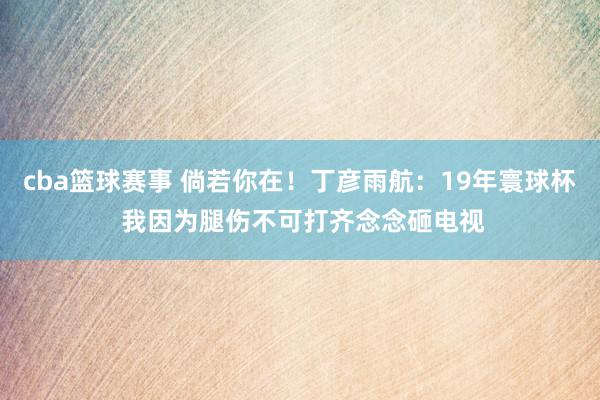 cba篮球赛事 倘若你在！丁彦雨航：19年寰球杯我因为腿伤不可打齐念念砸电视